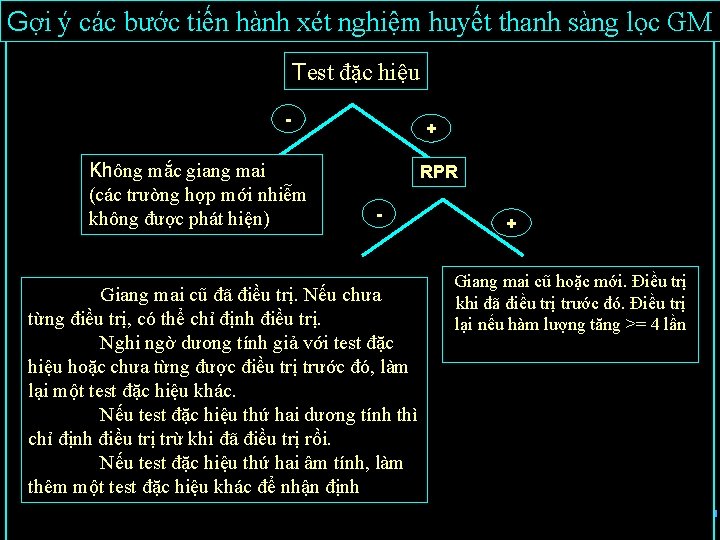 Gợi ý các bước tiến hành xét nghiệm huyết thanh sàng lọc GM

Test đặc hiệu

-

+

Không mắc giang mai (các trường hợp mới nhiễm không được phát hiện)

RPR

-

+

Giang mai cũ đã điều trị. Nếu chưa từng điều trị, có thể chỉ định điều trị.

Nghi ngờ dương tính giả với test đặc hiệu hoặc chưa từng được điều trị trước đó, làm lại một test đặc hiệu khác.

Nếu test đặc hiệu thứ hai dương tính thì chỉ định điều trị trừ khi đã điều trị rồi.

Nếu test đặc hiệu thứ hai âm tính, làm thêm một test đặc hiệu khác để nhận định

Giang mai cũ hoặc mới. Điều trị khi đã điều trị trước đó. Điều trị lại nếu hàm lượng tăng >= 4 lần